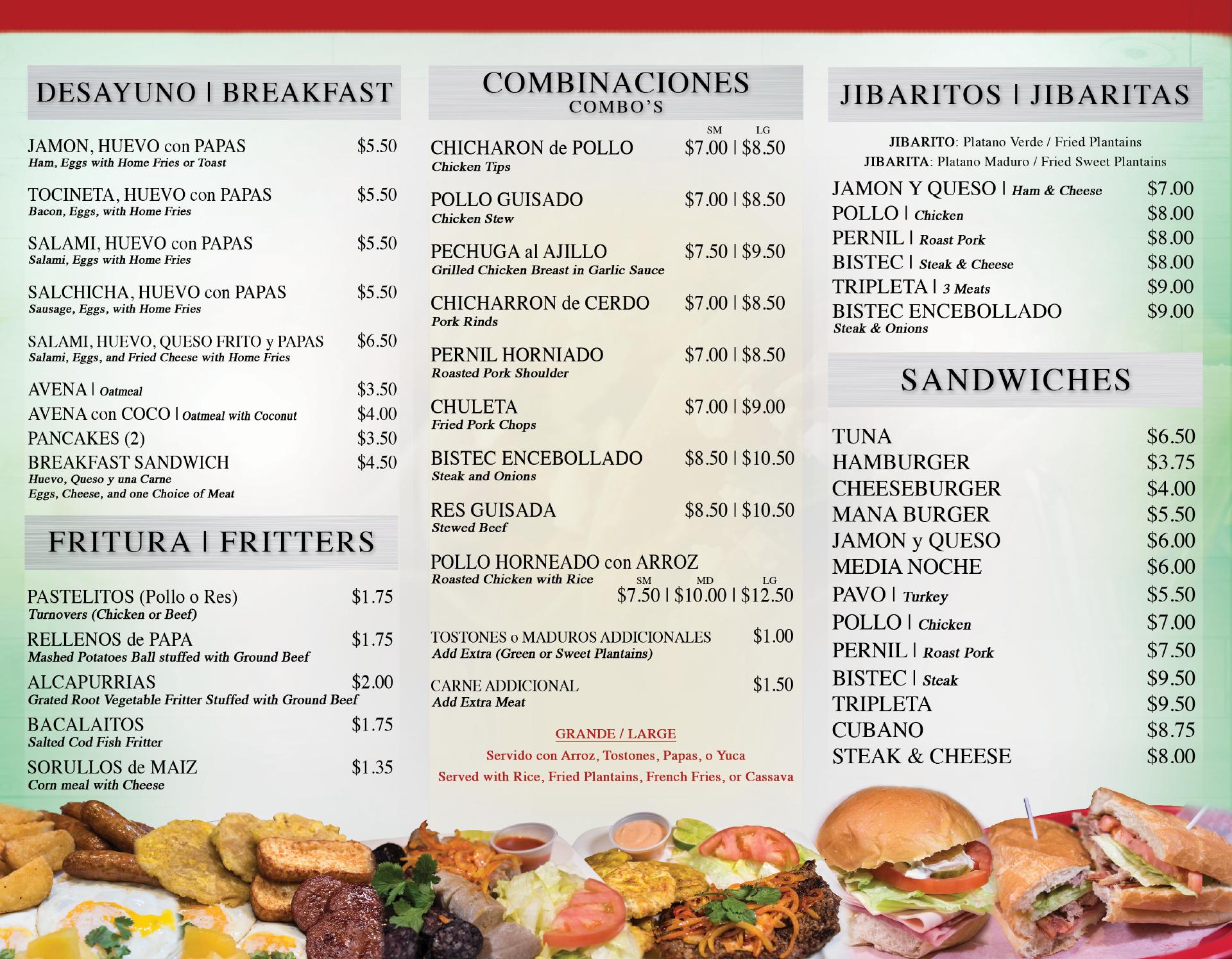 DESAYUNO | BREAKFAST

JAMON, HUEVO con PAPAS $5.50
Ham, Eggs with Home Fries or Toast

TOCINETA, HUEVO con PAPAS $5.50
Bacon, Eggs, with Home Fries

SALAMI, HUEVO con PAPAS $5.50
Salami, Eggs with Home Fries

SALCHICHA, HUEVO con PAPAS $5.50
Sausage, Eggs, with Home Fries

SALAMI, HUEVO, QUESO FRITO y PAPAS $6.50
Salami, Eggs, and Fried Cheese with Home Fries

AVENA | Oatmeal $3.50
AVENA con COCO | Oatmeal with Coconut $4.00
PANCAKES (2) $3.50
BREAKFAST SANDWICH $4.50
Huevo, Queso y una Carne
Eggs, Cheese, and one Choice of Meat

FRITURA | FRITTERS

PASTELITOS (Pollo o Res) $1.75
Turnovers (Chicken or Beef)

RELLENOS de PAPA $1.75
Mashed Potatoes Ball stuffed with Ground Beef

ALCAPURRIAS $2.00
Grated Root Vegetable Fritter Stuffed with Ground Beef

BACALAITOS $1.75
Salted Cod Fish Fritter

SORULLOS de MAIZ $1.35
Corn meal with Cheese

COMBINACIONES
COMBO'S

SM LG
CHICHARON de POLLO $7.00 | $8.50
Chicken Tips

POLLO GUISADO $7.00 | $8.50
Chicken Stew

PECHUGA al AJILLO $7.50 | $9.50
Grilled Chicken Breast in Garlic Sauce

CHICHARRON de CERDO $7.00 | $8.50
Pork Rinds

PERNIL HORNIADO $7.00 | $8.50
Roasted Pork Shoulder

CHULETA $7.00 | $9.00
Fried Pork Chops

BISTEC ENCEBOLLADO $8.50 | $10.50
Steak and Onions

RES GUISADA $8.50 | $10.50
Stewed Beef

POLLO HORNEADO con ARROZ
Roasted Chicken with Rice
SM MD LG
$7.50 | $10.00 | $12.50

TOSTONES o MADUROS ADDICIONALES $1.00
Add Extra (Green or Sweet Plantains)

CARNE ADDICIONAL $1.50
Add Extra Meat

GRANDE / LARGE
Servido con Arroz, Tostones, Papas, o Yuca
Served with Rice, Fried Plantains, French Fries, or Cassava

JIBARITOS | JIBARITAS

JIBARITO: Platano Verde / Fried Plantains
JIBARITA: Platano Maduro / Fried Sweet Plantains

JAMON Y QUESO | Ham & Cheese $7.00
POLLO | Chicken $8.00
PERNIL | Roast Pork $8.00
BISTEC | Steak & Cheese $8.00
TRIPLETA | 3 Meats $9.00
BISTEC ENCEBOLLADO $9.00
Steak & Onions

SANDWICHES

TUNA $6.50
HAMBURGER $3.75
CHEESEBURGER $4.00
MANA BURGER $5.50
JAMON y QUESO $6.00
MEDIA NOCHE $6.00
PAVO | Turkey $5.50
POLLO | Chicken $7.00
PERNIL | Roast Pork $7.50
BISTEC | Steak $9.50
TRIPLETA $9.50
CUBANO $8.75
STEAK & CHEESE $8.00